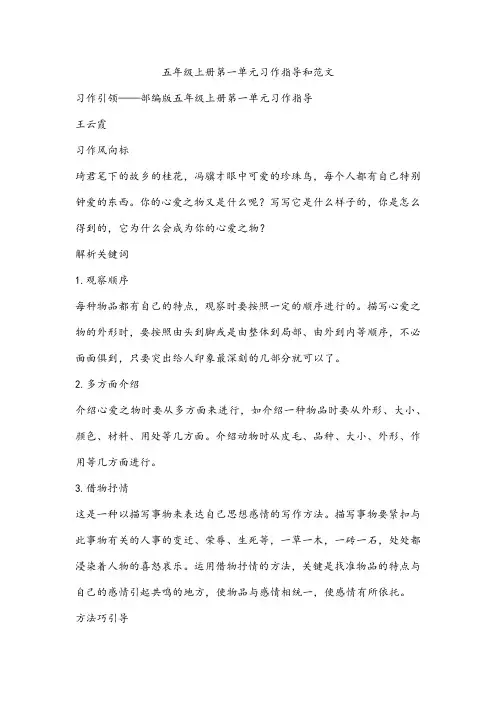 五年级上册第一单元习作指导和范文

习作引领——部编版五年级上册第一单元习作指导

王云霞

习作风向标

琦君笔下的故乡的桂花，冯骥才眼中可爱的珍珠鸟，每个人都有自己特别钟爱的东西。你的心爱之物又是什么呢？写写它是什么样子的，你是怎么得到的，它为什么会成为你的心爱之物？

解析关键词

1. 观察顺序

每种物品都有自己的特点，观察时要按照一定的顺序进行的。描写心爱之物的外形时，要按照由头到脚或是由整体到局部、由外到内等顺序，不必面面俱到，只要突出给人印象最深刻的几部分就可以了。

2. 多方面介绍

介绍心爱之物时要从多方面来进行，如介绍一种物品时要从外形、大小、颜色、材料、用处等几方面。介绍动物时从皮毛、品种、大小、外形、作用等几方面进行。

3. 借物抒情

这是一种以描写事物来表达自己思想感情的写作方法。描写事物要紧扣与此事物有关的人事的变迁、荣辱、生死等，一草一木，一砖一石，处处都浸染着人物的喜怒哀乐。运用借物抒情的方法，关键是找准物品的特点与自己的感情引起共鸣的地方，使物品与感情相统一，使感情有所依托。

方法巧引导